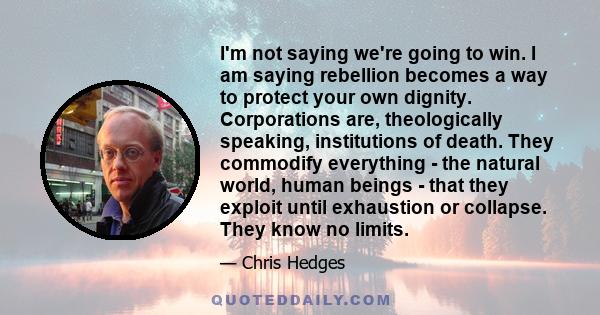 I'm not saying we're going to win. I am saying rebellion becomes a way to protect your own dignity. Corporations are, theologically speaking, institutions of death. They commodify everything - the natural world, human beings - that they exploit until exhaustion or collapse. They know no limits.

— Chris Hedges

QUOTEDDAILY.COM